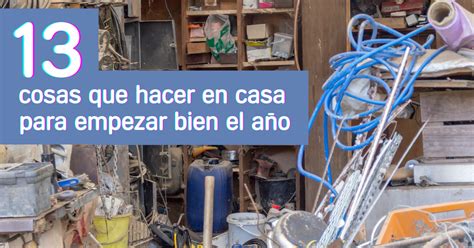 13
cosas que hacer en casa para empezar bien el año